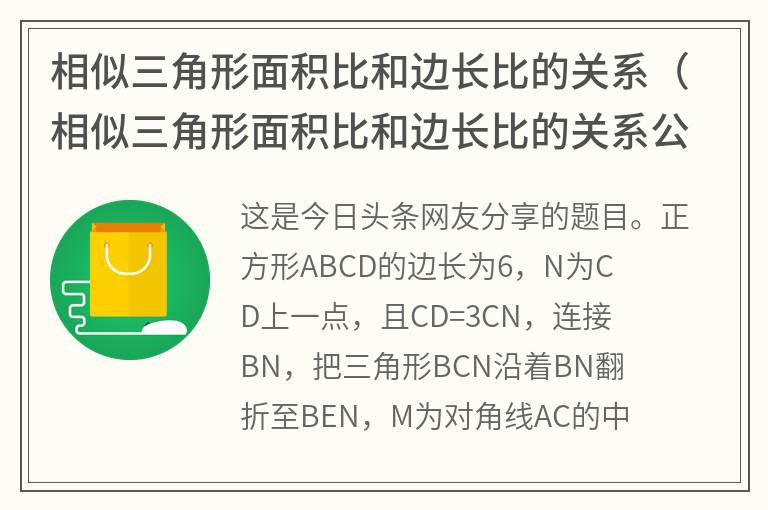 相似三角形面积比和边长比的关系（相似三角形面积比和边长比的关系公

这是今日头条网友分享的题目。正方形ABCD的边长为6，N为CD上一点，且CD=3CN，连接BN，把三角形BCN沿着BN翻折至BEN，M为对角线AC的中